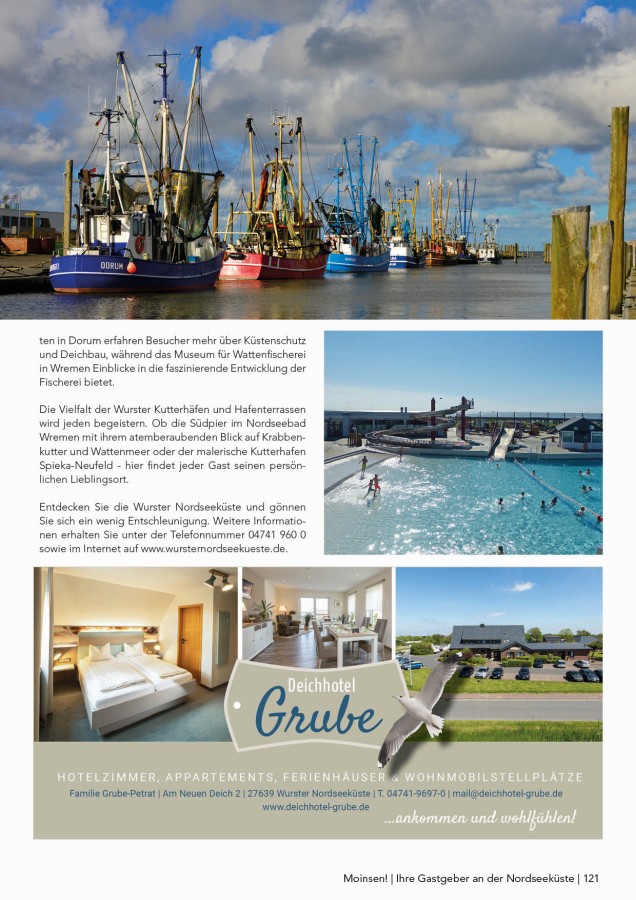 DORUM

ten in Dorum erfahren Besucher mehr über Küstenschutz und Deichbau, während das Museum für Wattenfischerei in Wremen Einblicke in die faszinierende Entwicklung der Fischerei bietet.

Die Vielfalt der Wurster Kutterhäfen und Hafenterrassen wird jeden begeistern. Ob die Südpier im Nordseebad Wremen mit ihrem atemberaubenden Blick auf Krabbenkutter und Wattenmeer oder der malerische Kutterhafen Spieka-Neufeld - hier findet jeder Gast seinen persönlichen Lieblingsort.

Entdecken Sie die Wurster Nordseeküste und gönnen Sie sich ein wenig Entschleunigung. Weitere Informationen erhalten Sie unter der Telefonnummer 04741 960 0 sowie im Internet auf www.wursternordseekueste.de.

Deichhotel
Grube

HOTELZIMMER, APPARTEMENTS, FERIENHÄUSER & WOHNMOBILSTELLPLÄTZE
Familie Grube-Petrat | Am Neuen Deich 2 | 27639 Wurster Nordseeküste | T. 04741-9697-0 | mail@deichhotel-grube.de
www.deichhotel-grube.de
...ankommen und wohlfühlen!

Moinsen! | Ihre Gastgeber an der Nordseeküste | 121